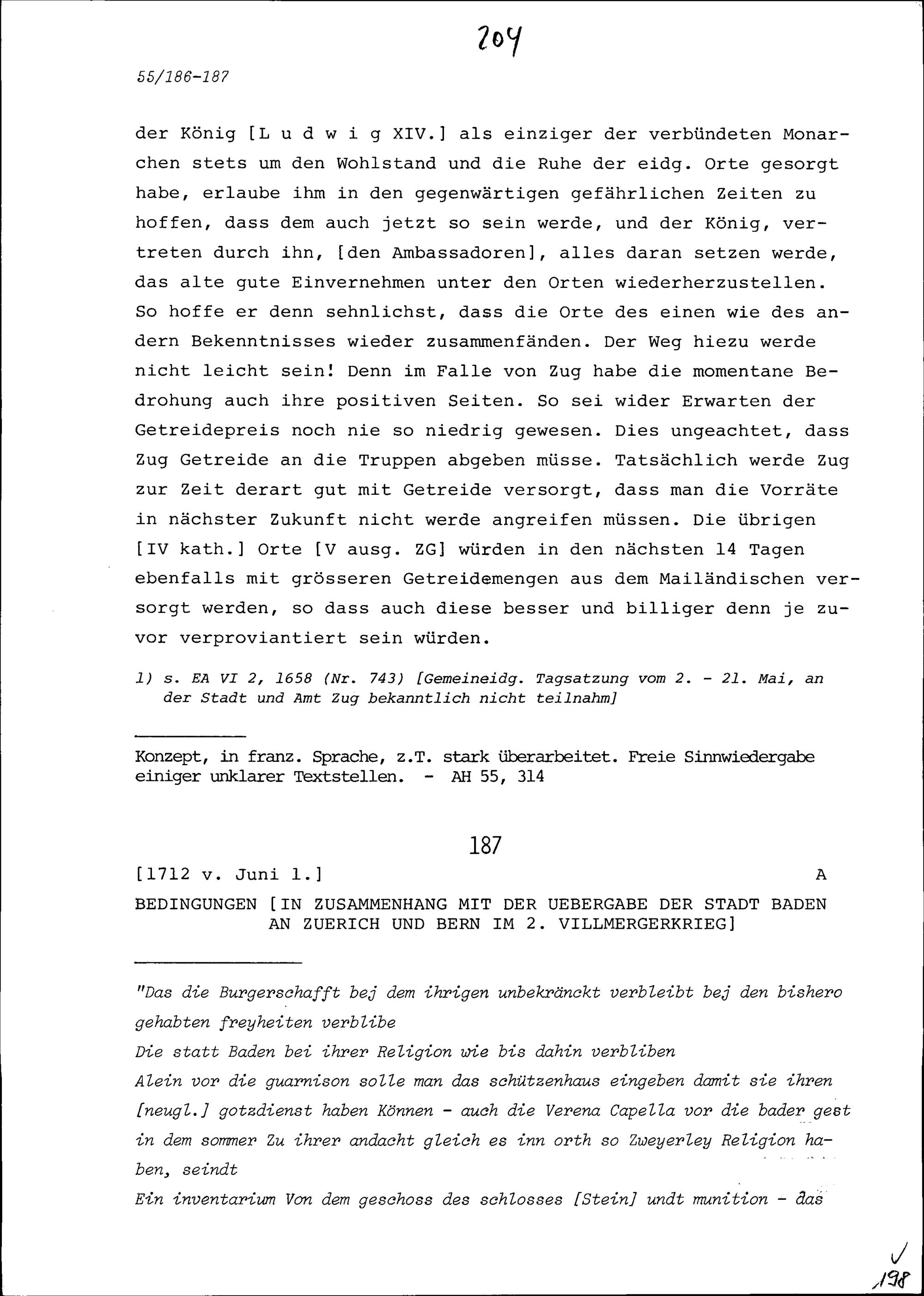 204

55/186-187

der König [L u d w i g XIV.] als einziger der verbündeten Monarchen stets um den Wohlstand und die Ruhe der eidg. Orte gesorgt habe, erlaube ihm in den gegenwärtigen gefährlichen Zeiten zu hoffen, dass dem auch jetzt so sein werde, und der König, vertreten durch ihn, [den Ambassadoren], alles daran setzen werde, das alte gute Einvernehmen unter den Orten wiederherzustellen. So hoffe er denn sehnlichst, dass die Orte des einen wie des andern Bekenntnisses wieder zusammenfänden. Der Weg hiezu werde nicht leicht sein! Denn im Falle von Zug habe die momentane Bedrohung auch ihre positiven Seiten. So sei wider Erwarten der Getreidepreis noch nie so niedrig gewesen. Dies ungeachtet, dass Zug Getreide an die Truppen abgeben müsse. Tatsächlich werde Zug zur Zeit derart gut mit Getreide versorgt, dass man die Vorräte in nächster Zukunft nicht werde angreifen müssen. Die übrigen [IV kath.] Orte [V ausg. ZG] würden in den nächsten 14 Tagen ebenfalls mit grösseren Getreidemengen aus dem Mailändischen versorgt werden, so dass auch diese besser und billiger denn je zuvor verproviantiert sein würden.

1) s. EA VI 2, 1658 (Nr. 743) [Gemeineidg. Tagsatzung vom 2. - 21. Mai, an der Stadt und Amt Zug bekanntlich nicht teilnahm]

Konzept, in franz. Sprache, z.T. stark überarbeitet. Freie Sinnwiedergabe einiger unklarer Textstellen. - AH 55, 314

187

[1712 v. Juni 1.] A

BEDINGUNGEN [IN ZUSAMMENHANG MIT DER UEBERGABE DER STADT BADEN AN ZUERICH UND BERN IM 2. VILLMERGERKRIEG]

"Das die Burgerschafft bej dem ihrigen unbekränckt verbleibt bej den bishero gehabten freyheiten verblibe

Die statt Baden bei ihrer Religion wie bis dahin verbliben

Alein vor die guarnison solle man das schützenhaus eingeben damit sie ihren [neugl.] gotzdienst haben Können - auch die Verena Capella vor die bader gest in dem sommer Zu ihrer andacht gleich es inn orth so Zweyerley Religion haben, seindt

Ein inventarium Von dem geschoss des schlosses [Stein] undt munition - das

198